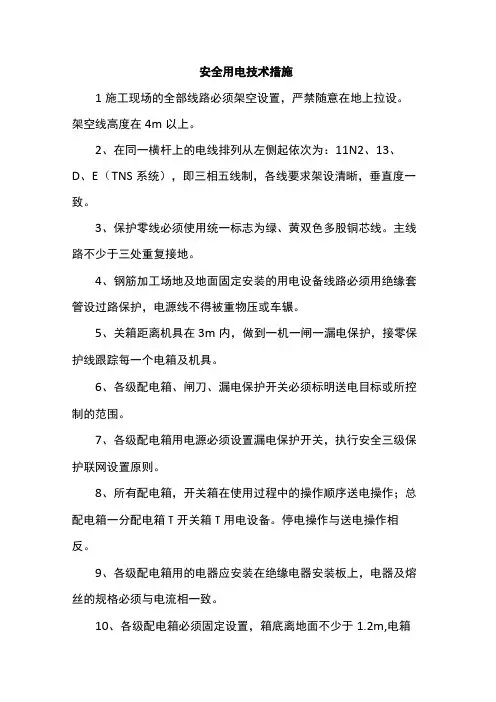 安全用电技术措施

1 施工现场的全部线路必须架空设置，严禁随意在地上拉设。架空线高度在 4m 以上。

2、在同一横杆上的电线排列从左侧起依次为：11N2、13、D、E（TNS 系统），即三相五线制，各线要求架设清晰，垂直度一致。

3、保护零线必须使用统一标志为绿、黄双色多股铜芯线。主线路不少于三处重复接地。

4、钢筋加工场地及地面固定安装的用电设备线路必须用绝缘套管设过路保护，电源线不得被重物压或车辗。

5、关箱距离机具在 3m 内，做到一机一闸一漏电保护，接零保护线跟踪每一个电箱及机具。

6、各级配电箱、闸刀、漏电保护开关必须标明送电目标或所控制的范围。

7、各级配电箱用电源必须设置漏电保护开关，执行安全三级保护联网设置原则。

8、所有配电箱，开关箱在使用过程中的操作顺序送电操作；总配电箱一分配电箱 T 开关箱 T 用电设备。停电操作与送电操作相反。

9、各级配电箱用的电器应安装在绝缘电器安装板上，电器及熔丝的规格必须与电流相一致。

10、各级配电箱必须固定设置，箱底离地面不少于 1.2m,电箱